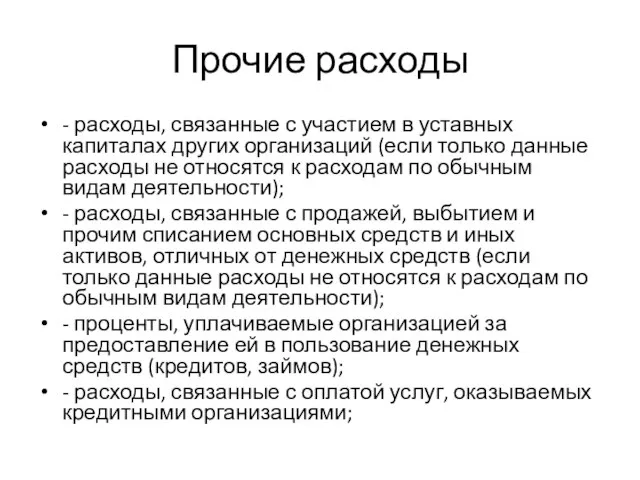 Прочие расходы

• - расходы, связанные с участием в уставных капиталах других организаций (если только данные расходы не относятся к расходам по обычным видам деятельности);
• - расходы, связанные с продажей, выбытием и прочим списанием основных средств и иных активов, отличных от денежных средств (если только данные расходы не относятся к расходам по обычным видам деятельности);
• - проценты, уплачиваемые организацией за предоставление ей в пользование денежных средств (кредитов, займов);
• - расходы, связанные с оплатой услуг, оказываемых кредитными организациями;